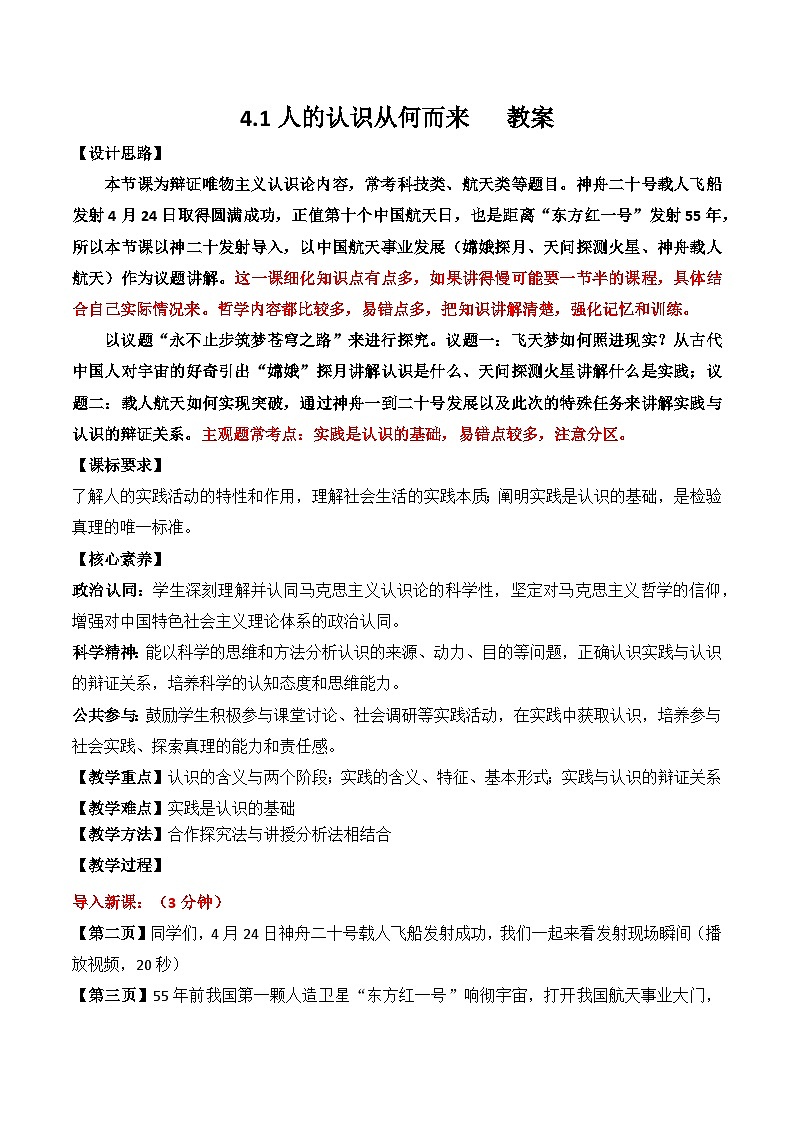 4.1 人的认识从何而来　　教案

【设计思路】

本节课为辩证唯物主义认识论内容，常考科技类、航天类等题目。神舟二十号载人飞船发射 4 月 24 日取得圆满成功，正值第十个中国航天日，也是距离“东方红一号”发射 55 年，所以本节课以神二十发射导入，以中国航天事业发展（嫦娥探月、天问探测火星、神舟载人航天）作为议题讲解。这一课细化知识点有点多，如果讲得慢可能要一节半的课程，具体结合自己实际情况来。哲学内容都比较多，易错点多，把知识讲解清楚，强化记忆和训练。

以议题“永不止步筑梦苍穹之路”来进行探究。议题一：飞天梦如何照进现实？从古代中国人对宇宙的好奇引出“嫦娥”探月讲解认识是什么、天问探测火星讲解什么是实践；议题二：载人航天如何实现突破，通过神舟一到二十号发展以及此次的特殊任务来讲解实践与认识的辩证关系。主观题常考点：实践是认识的基础，易错点较多，注意分区。

【课标要求】

了解人的实践活动的特性和作用，理解社会生活的实践本质；阐明实践是认识的基础，是检验真理的唯一标准。

【核心素养】

政治认同：学生深刻理解并认同马克思主义认识论的科学性，坚定对马克思主义哲学的信仰，增强对中国特色社会主义理论体系的政治认同。

科学精神：能以科学的思维和方法分析认识的来源、动力、目的等问题，正确认识实践与认识的辩证关系，培养科学的认知态度和思维能力。

公共参与：鼓励学生积极参与课堂讨论、社会调研等实践活动，在实践中获取认识，培养参与社会实践、探索真理的能力和责任感。

【教学重点】认识的含义与两个阶段；实践的含义、特征、基本形式；实践与认识的辩证关系

【教学难点】实践是认识的基础

【教学方法】合作探究法与讲授分析法相结合

【教学过程】

导入新课：（3 分钟）

【第二页】同学们，4 月 24 日神舟二十号载人飞船发射成功，我们一起来看发射现场瞬间（播放视频，20 秒）

【第三页】55 年前我国第一颗人造卫星“东方红一号”响彻宇宙，打开我国航天事业大门，